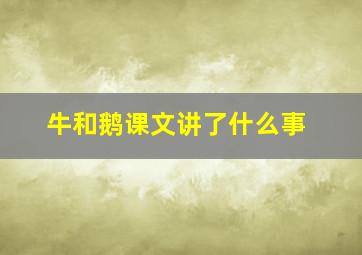 牛和鹅课文讲了什么事